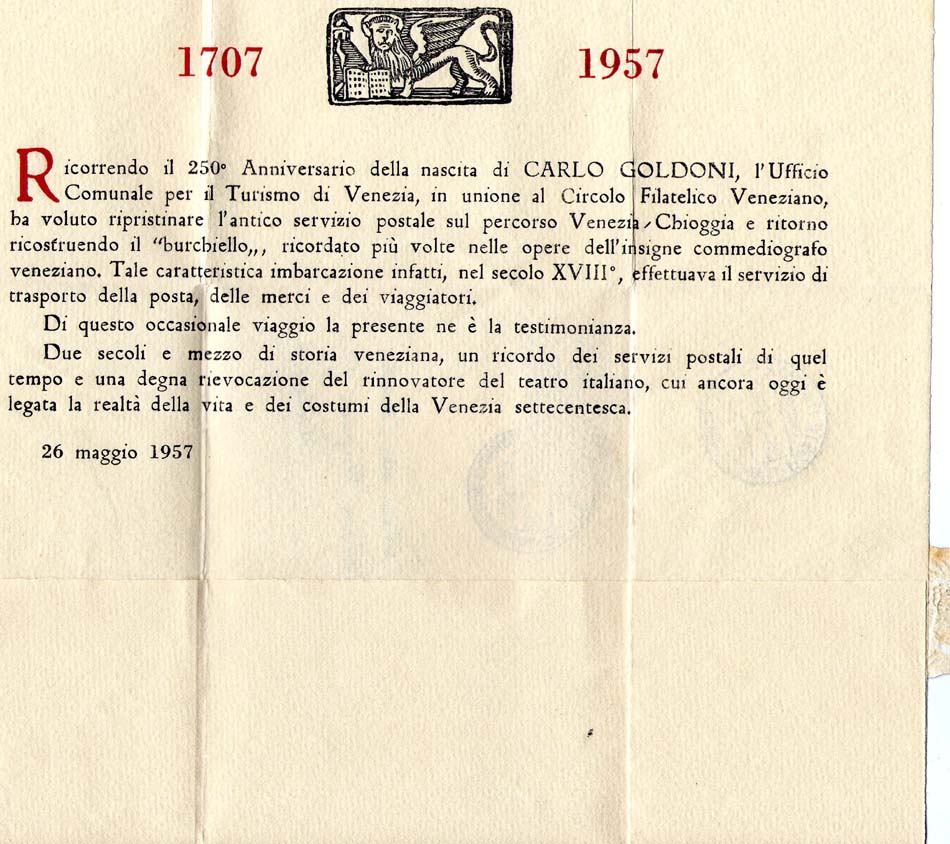 1707 1957

Ricorrendo il 250° Anniversario della nascita di CARLO GOLDONI, l'Ufficio Comunale per il Turismo di Venezia, in unione al Circolo Filatelico Veneziano, ha voluto ripristinare l'antico servizio postale sul percorso Venezia-Chioggia e ritorno ricostruendo il "burchiello,,, ricordato più volte nelle opere dell'insigne commediografo veneziano. Tale caratteristica imbarcazione infatti, nel secolo XVIII°, effettuava il servizio di trasporto della posta, delle merci e dei viaggiatori.

Di questo occasionale viaggio la presente ne è la testimonianza.

Due secoli e mezzo di storia veneziana, un ricordo dei servizi postali di quel tempo e una degna rievocazione del rinnovatore del teatro italiano, cui ancora oggi è legata la realtà della vita e dei costumi della Venezia settecentesca.

26 maggio 1957